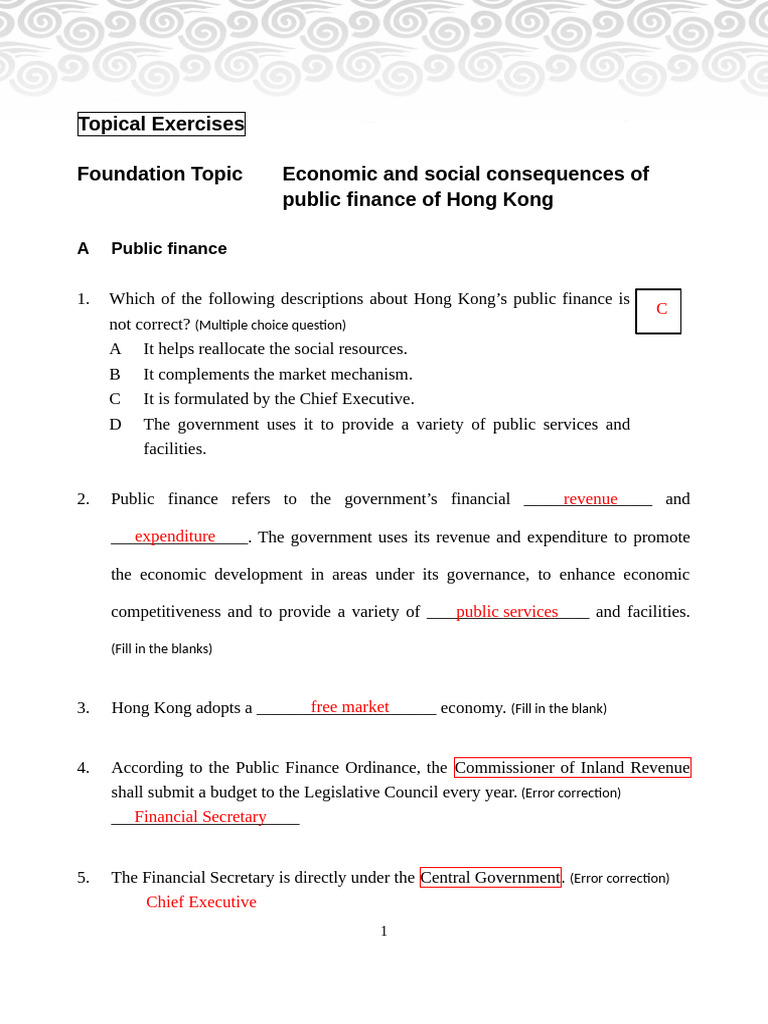 Topical Exercises

Foundation Topic Economic and social consequences of public finance of Hong Kong

A Public finance

1. Which of the following descriptions about Hong Kong's public finance is not correct? (Multiple choice question)
C
A It helps reallocate the social resources.
B It complements the market mechanism.
C It is formulated by the Chief Executive.
D The government uses it to provide a variety of public services and facilities.

2. Public finance refers to the government's financial revenue and expenditure. The government uses its revenue and expenditure to promote the economic development in areas under its governance, to enhance economic competitiveness and to provide a variety of public services and facilities. (Fill in the blanks)

3. Hong Kong adopts a free market economy. (Fill in the blank)

4. According to the Public Finance Ordinance, the Commissioner of Inland Revenue shall submit a budget to the Legislative Council every year. (Error correction)
Financial Secretary

5. The Financial Secretary is directly under the Central Government. (Error correction)
Chief Executive

1